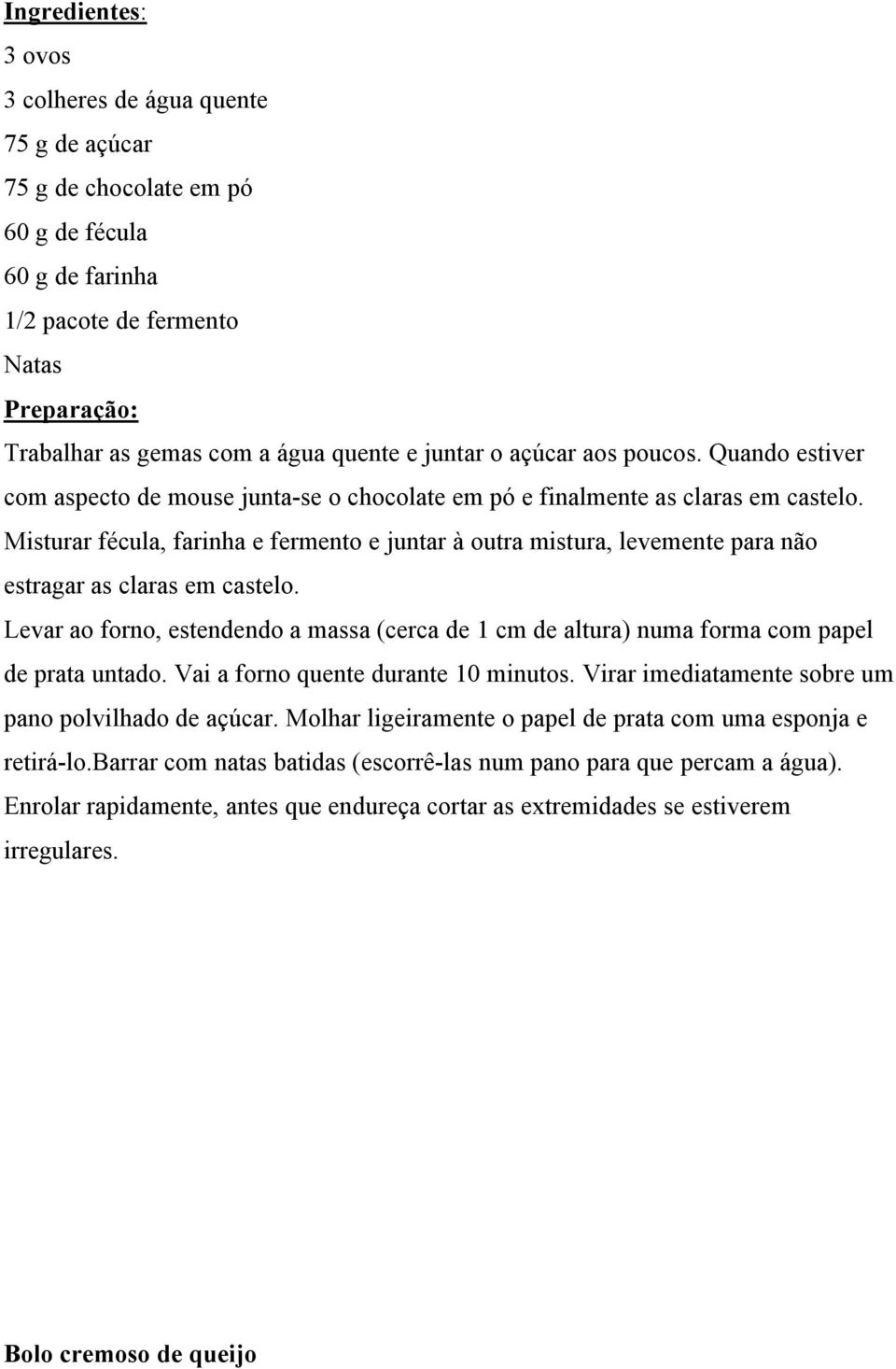 Ingredientes:
3 ovos
3 colheres de água quente
75 g de açúcar
75 g de chocolate em pó
60 g de fécula
60 g de farinha
1/2 pacote de fermento
Natas
Preparação:
Trabalhar as gemas com a água quente e juntar o açúcar aos poucos. Quando estiver com aspecto de mouse junta-se o chocolate em pó e finalmente as claras em castelo.
Misturar fécula, farinha e fermento e juntar à outra mistura, levemente para não estragar as claras em castelo.
Levar ao forno, estendendo a massa (cerca de 1 cm de altura) numa forma com papel de prata untado. Vai a forno quente durante 10 minutos. Virar imediatamente sobre um pano polvilhado de açúcar. Molhar ligeiramente o papel de prata com uma esponja e retirá-lo.barrar com natas batidas (escorrê-las num pano para que percam a água).
Enrolar rapidamente, antes que endureça cortar as extremidades se estiverem irregulares.

Bolo cremoso de queijo